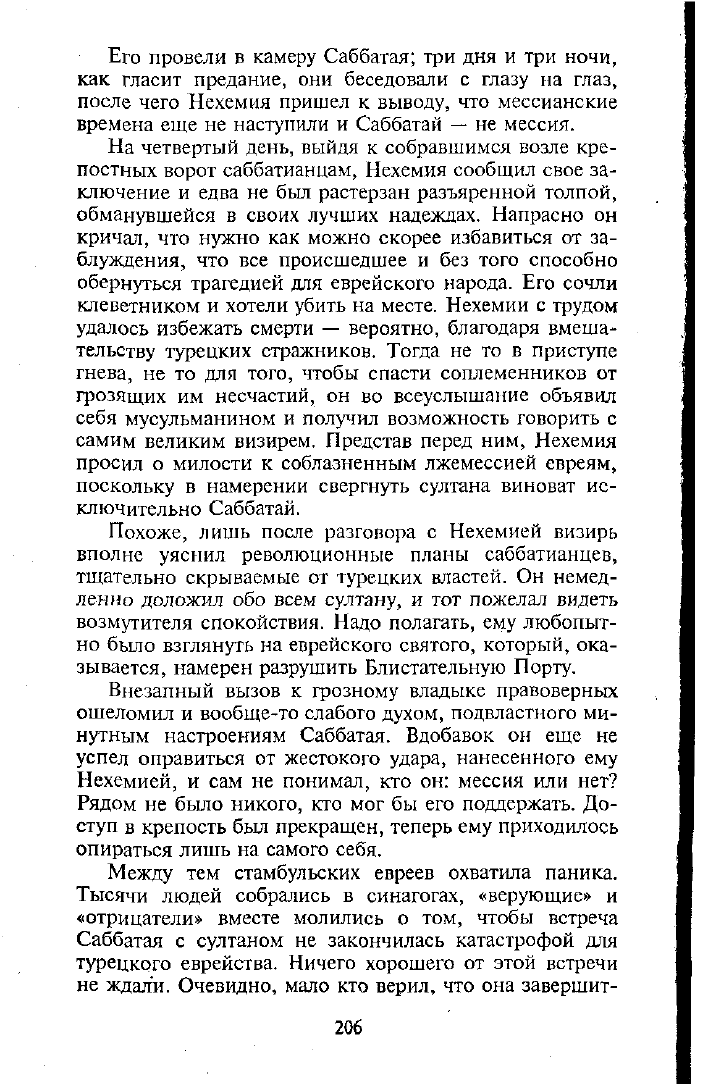 Его провели в камеру Саббатая; три дня и три ночи, как гласит предание, они беседовали с глазу на глаз, после чего Нехемия пришел к выводу, что мессианские времена еще не наступили и Саббатай — не мессия.

На четвертый день, выйдя к собравшимся возле крепостных ворот саббатианцам, Нехемия сообщил свое заключение и едва не был растерзан разъяренной толпой, обманувшейся в своих лучших надеждах. Напрасно он кричал, что нужно как можно скорее избавиться от заблуждения, что все происшедшее и без того способно обернуться трагедией для еврейского народа. Его сочли клеветником и хотели убить на месте. Нехемии с трудом удалось избежать смерти — вероятно, благодаря вмешательству турецких стражников. Тогда не то в приступе гнева, не то для того, чтобы спасти соплеменников от грозящих им несчастий, он во всеуслышание объявил себя мусульманином и получил возможность говорить с самим великим визирем. Представ перед ним, Нехемия просил о милости к соблазненным лжемессией евреям, поскольку в намерении свергнуть султана виноват исключительно Саббатай.

Похоже, лишь после разговора с Нехемией визирь вполне уяснил революционные планы саббатианцев, тщательно скрываемые от турецких властей. Он немедленно доложил обо всем султану, и тот пожелал видеть возмутителя спокойствия. Надо полагать, ему любопытно было взглянуть на еврейского святого, который, оказывается, намерен разрушить Блистательную Порту.

Внезапный вызов к грозному владыке правоверных ошеломил и вообще-то слабого духом, подвластного минутным настроениям Саббатая. Вдобавок он еще не успел оправиться от жестокого удара, нанесенного ему Нехемией, и сам не понимал, кто он: мессия или нет? Рядом не было никого, кто мог бы его поддержать. Доступ в крепость был прекращен, теперь ему приходилось опираться лишь на самого себя.

Между тем стамбульских евреев охватила паника. Тысячи людей собрались в синагогах, «верующие» и «отрицатели» вместе молились о том, чтобы встреча Саббатая с султаном не закончилась катастрофой для турецкого еврейства. Ничего хорошего от этой встречи не ждали. Очевидно, мало кто верил, что она завершит-

206